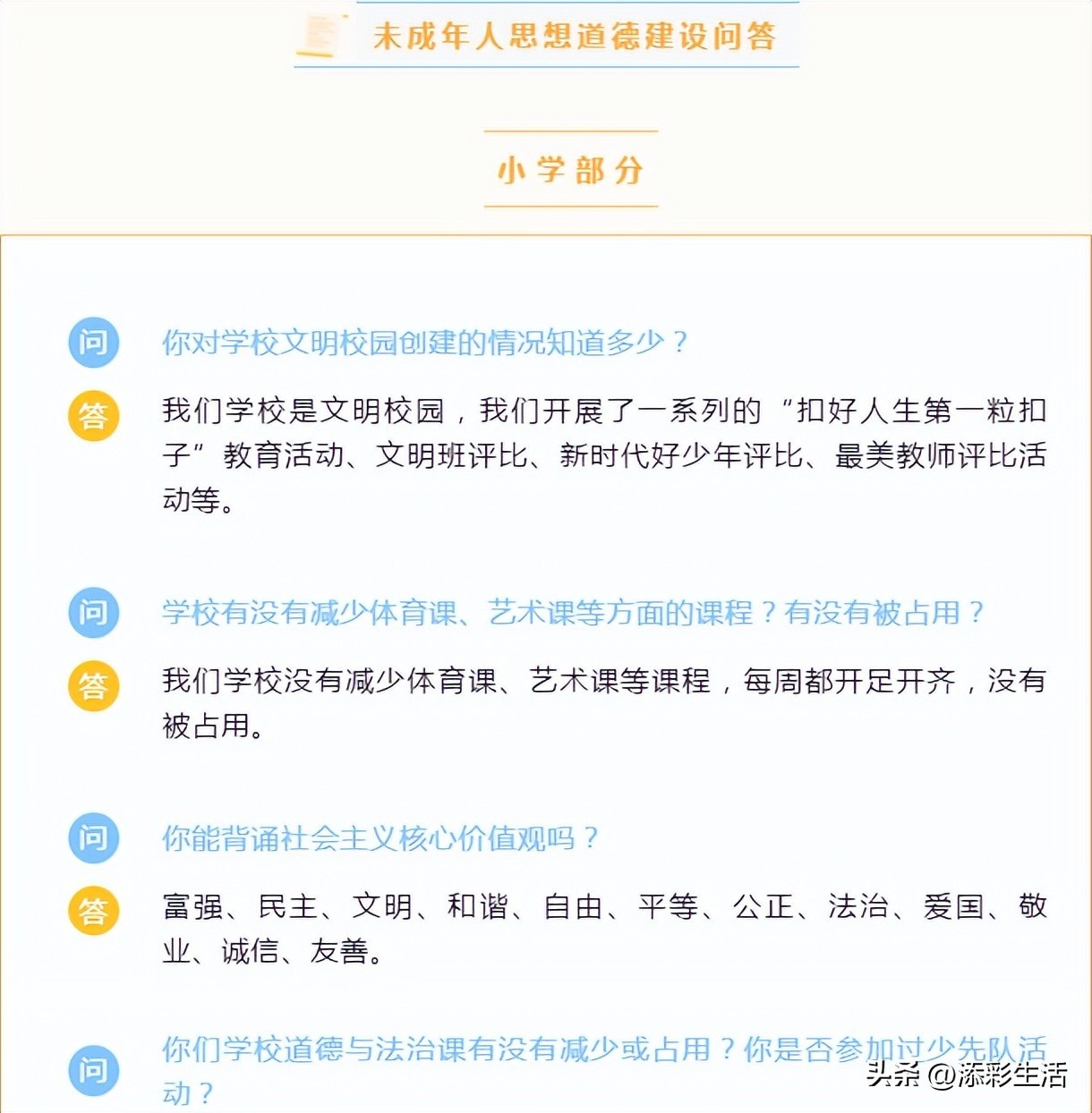 未成年人思想道德建设问答

小学部分

问 你对学校文明校园创建的情况知道多少？

答 我们学校是文明校园，我们开展了一系列的“扣好人生第一粒扣子”教育活动、文明班评比、新时代好少年评比、最美教师评比活动等。

问 学校有没有减少体育课、艺术课等方面的课程？有没有被占用？

答 我们学校没有减少体育课、艺术课等课程，每周都开足开齐，没有被占用。

问 你能背诵社会主义核心价值观吗？

答 富强、民主、文明、和谐、自由、平等、公正、法治、爱国、敬业、诚信、友善。

问 你们学校道德与法治课有没有减少或占用？你是否参加过少先队活动？

头条 @添彩生活